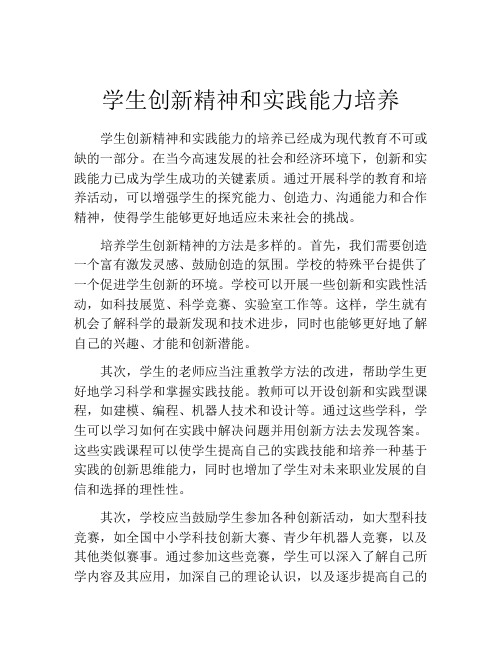 学生创新精神和实践能力培养

学生创新精神和实践能力的培养已经成为现代教育不可或缺的一部分。在当今高速发展的社会和经济环境下，创新和实践能力已成为学生成功的关键素质。通过开展科学的教育和培养活动，可以增强学生的探究能力、创造力、沟通能力和合作精神，使得学生能够更好地适应未来社会的挑战。

培养学生创新精神的方法是多样的。首先，我们需要创造一个富有激发灵感、鼓励创造的氛围。学校的特殊平台提供了一个促进学生创新的环境。学校可以开展一些创新和实践性活动，如科技展览、科学竞赛、实验室工作等。这样，学生就有机会了解科学的最新发现和技术进步，同时也能够更好地了解自己的兴趣、才能和创新潜能。

其次，学生的老师应当注重教学方法的改进，帮助学生更好地学习科学和掌握实践技能。教师可以开设创新和实践型课程，如建模、编程、机器人技术和设计等。通过这些学科，学生可以学习如何在实践中解决问题并用创新方法去发现答案。这些实践课程可以使学生提高自己的实践技能和培养一种基于实践的创新思维能力，同时也增加了学生对未来职业发展的自信和选择的理性性。

其次，学校应当鼓励学生参加各种创新活动，如大型科技竞赛，如全国中小学科技创新大赛、青少年机器人竞赛，以及其他类似赛事。通过参加这些竞赛，学生可以深入了解自己所学内容及其应用，加深自己的理论认识，以及逐步提高自己的